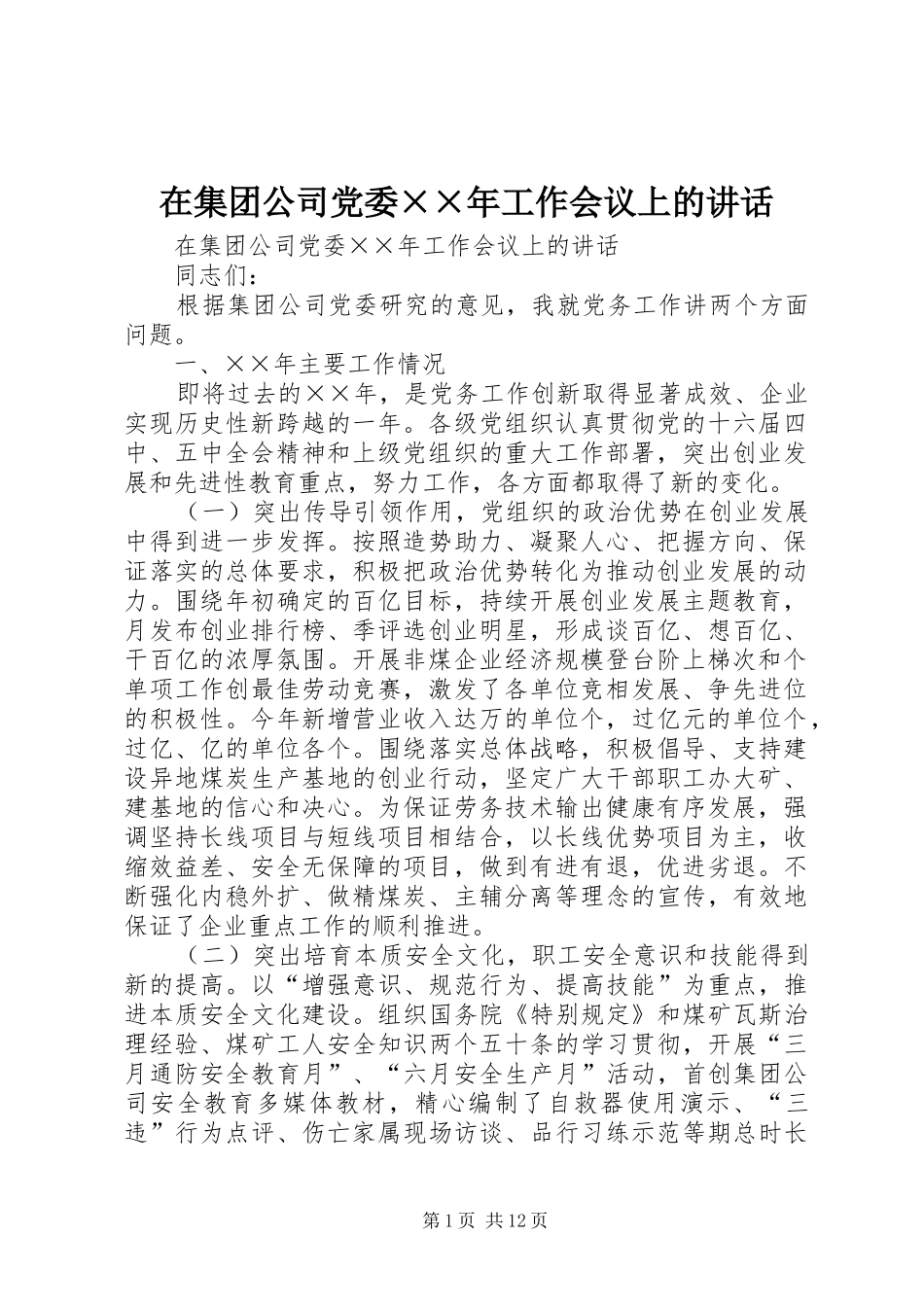 在集团公司党委××年工作会议上的讲话

在集团公司党委××年工作会议上的讲话

同志们：

根据集团公司党委研究的意见，我就党务工作讲两个方面问题。

一、××年主要工作情况

即将过去的××年，是党务工作创新取得显著成效、企业实现历史性新跨越的一年。各级党组织认真贯彻党的十六届四中、五中全会精神和上级党组织的重大工作部署，突出创业发展和先进性教育重点，努力工作，各方面都取得了新的变化。

（一）突出传导引领作用，党组织的政治优势在创业发展中得到进一步发挥。按照造势助力、凝聚人心、把握方向、保证落实的总体要求，积极把政治优势转化为推动创业发展的动力。围绕年初确定的百亿目标，持续开展创业发展主题教育，月发布创业排行榜、季评选创业明星，形成谈百亿、想百亿、干百亿的浓厚氛围。开展非煤企业经济规模登台阶上梯次和个单项工作创最佳劳动竞赛，激发了各单位竞相发展、争先进位的积极性。今年新增营业收入达万的单位个，过亿元的单位个，过亿、亿的单位各个。围绕落实总体战略，积极倡导、支持建设异地煤炭生产基地的创业行动，坚定广大干部职工办大矿、建基地的信心和决心。为保证劳务技术输出健康有序发展，强调坚持长线项目与短线项目相结合，以长线优势项目为主，收缩效益差、安全无保障的项目，做到有进有退，优进劣退。不断强化内稳外扩、做精煤炭、主辅分离等理念的宣传，有效地保证了企业重点工作的顺利推进。

（二）突出培育本质安全文化，职工安全意识和技能得到新的提高。以“增强意识、规范行为、提高技能”为重点，推进本质安全文化建设。组织国务院《特别规定》和煤矿瓦斯治理经验、煤矿工人安全知识两个五十条的学习贯彻，开展“三月通防安全教育月”、“六月安全生产月”活动，首创集团公司安全教育多媒体教材，精心编制了自救器使用演示、“三违”行为点评、伤亡家属现场访谈、品行习练示范等期总时长

第1页 共12页